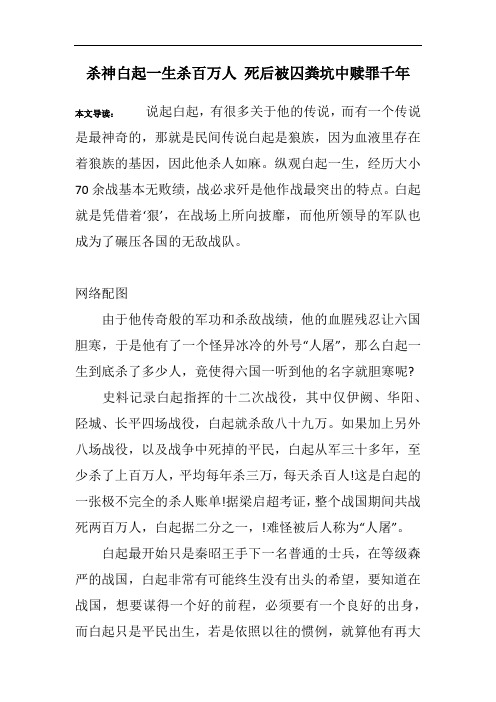 杀神白起一生杀百万人 死后被囚粪坑中赎罪千年

本文导读： 说起白起，有很多关于他的传说，而有一个传说是最神奇的，那就是民间传说白起是狼族，因为血液里存在着狼族的基因，因此他杀人如麻。纵观白起一生，经历大小70余战基本无败绩，战必求歼是他作战最突出的特点。白起就是凭借着‘狠’，在战场上所向披靡，而他所领导的军队也成为了碾压各国的无敌战队。

网络配图

由于他传奇般的军功和杀敌战绩，他的血腥残忍让六国胆寒，于是他有了一个怪异冰冷的外号“人屠”，那么白起一生到底杀了多少人，竟使得六国一听到他的名字就胆寒呢?

史料记录白起指挥的十二次战役，其中仅伊阙、华阳、陉城、长平四场战役，白起就杀敌八十九万。如果加上另外八场战役，以及战争中死掉的平民，白起从军三十多年，至少杀了上百万人，平均每年杀三万，每天杀百人!这是白起的一张极不完全的杀人账单!据梁启超考证，整个战国期间共战死两百万人，白起据二分之一，!难怪被后人称为“人屠”。

白起最开始只是秦昭王手下一名普通的士兵，在等级森严的战国，白起非常有可能终生没有出头的希望，要知道在战国，想要谋得一个好的前程，必须要有一个良好的出身，而白起只是平民出生，若是依照以往的惯例，就算他有再大